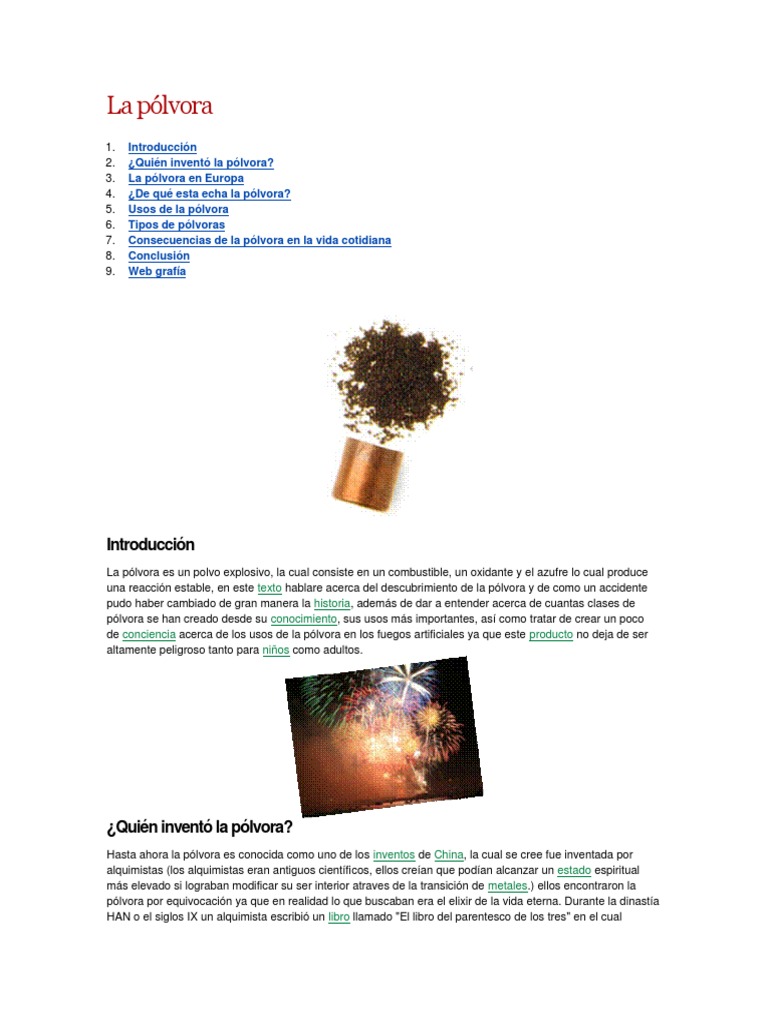 La pólvora

1. Introducción
2. ¿Quién inventó la pólvora?
3. La pólvora en Europa
4. ¿De qué esta echa la pólvora?
5. Usos de la pólvora
6. Tipos de pólvoras
7. Consecuencias de la pólvora en la vida cotidiana
8. Conclusión
9. Web grafía

Introducción

La pólvora es un polvo explosivo, la cual consiste en un combustible, un oxidante y el azufre lo cual produce una reacción estable, en este texto hablare acerca del descubrimiento de la pólvora y de como un accidente pudo haber cambiado de gran manera la historia, además de dar a entender acerca de cuantas clases de pólvora se han creado desde su conocimiento, sus usos más importantes, así como tratar de crear un poco de conciencia acerca de los usos de la pólvora en los fuegos artificiales ya que este producto no deja de ser altamente peligroso tanto para niños como adultos.

¿Quién inventó la pólvora?

Hasta ahora la pólvora es conocida como uno de los inventos de China, la cual se cree fue inventada por alquimistas (los alquimistas eran antiguos científicos, ellos creían que podían alcanzar un estado espiritual más elevado si lograban modificar su ser interior atraves de la transición de metales.) ellos encontraron la pólvora por equivocación ya que en realidad lo que buscaban era el elixir de la vida eterna. Durante la dinastía HAN o el siglos IX un alquimista escribió un libro llamado "El libro del parentesco de los tres" en el cual